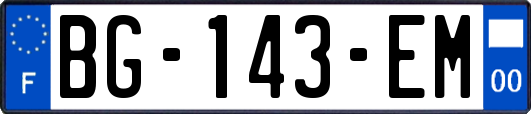 F
BG-143-EM
00